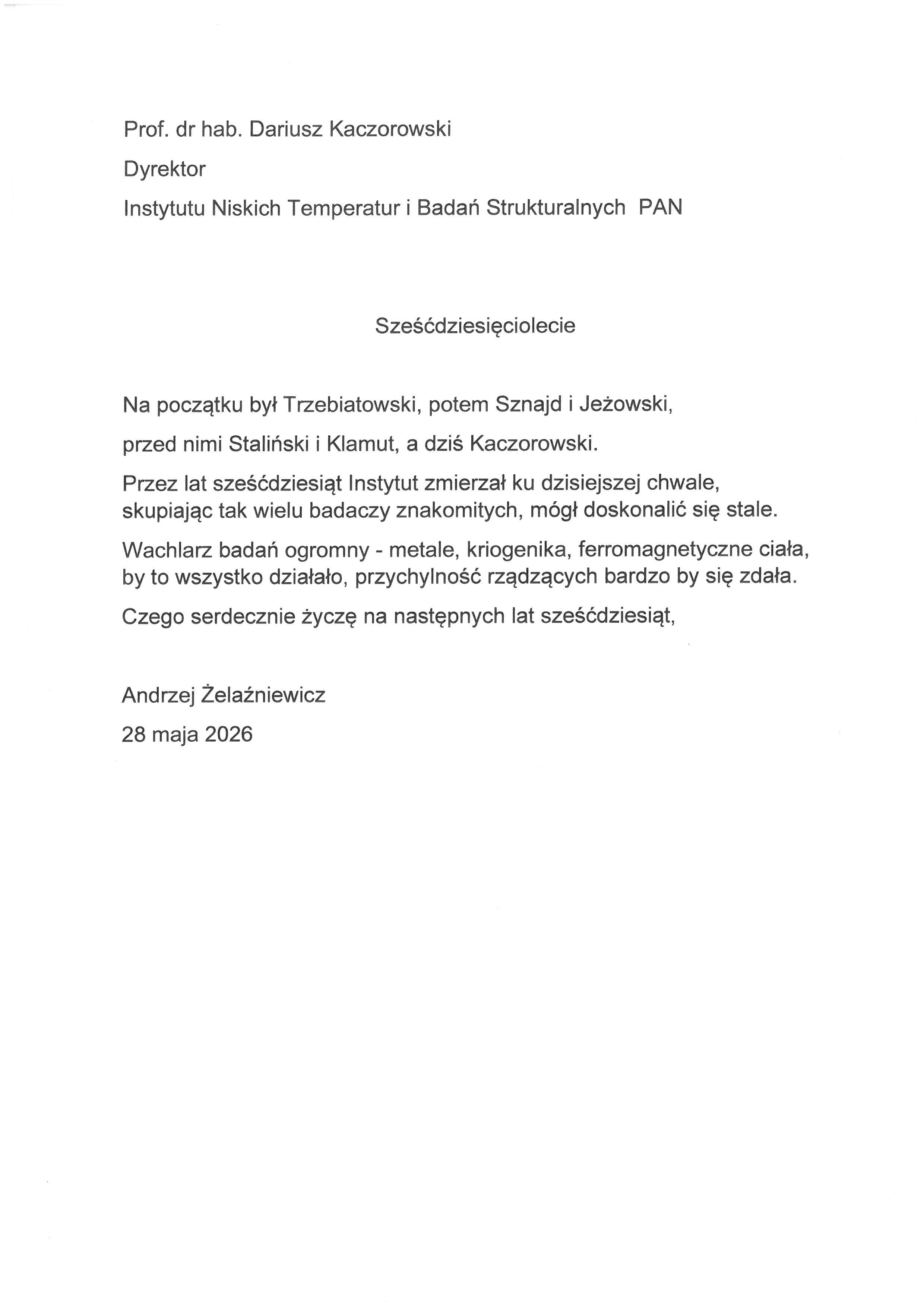 Prof. dr hab. Dariusz Kaczorowski

Dyrektor

Instytutu Niskich Temperatur i Badań Strukturalnych PAN

Sześćdziesięciolecie

Na początku był Trzebiatowski, potem Sznajd i Jeżowski,

przed nimi Staliński i Klamut, a dziś Kaczorowski.

Przez lat sześćdziesiąt Instytut zmierzał ku dzisiejszej chwale,
skupiając tak wielu badaczy znakomitych, mógł doskonalić się stale.

Wachlarz badań ogromny - metale, kriogenika, ferromagnetyczne ciała,
by to wszystko działało, przychylność rządzących bardzo by się zdała.

Czego serdecznie życzę na następnych lat sześćdziesiąt,

Andrzej Żelaźniewicz

28 maja 2026